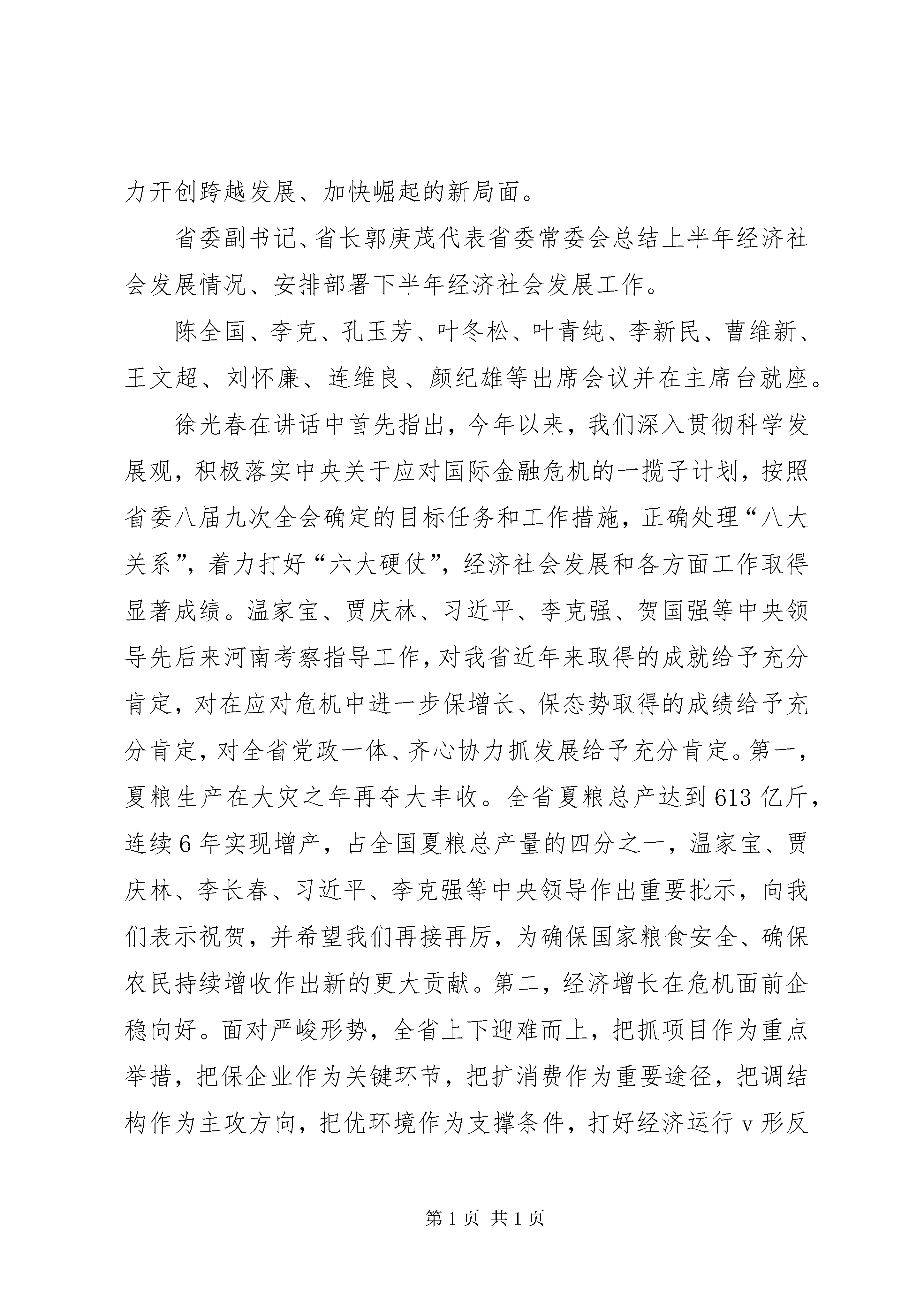 力开创跨越发展、加快崛起的新局面。

省委副书记、省长郭庚茂代表省委常委会总结上半年经济社会发展情况、安排部署下半年经济社会发展工作。

陈全国、李克、孔玉芳、叶冬松、叶青纯、李新民、曹维新、王文超、刘怀廉、连维良、颜纪雄等出席会议并在主席台就座。

徐光春在讲话中首先指出，今年以来，我们深入贯彻科学发展观，积极落实中央关于应对国际金融危机的一揽子计划，按照省委八届九次全会确定的目标任务和工作措施，正确处理“八大关系”，着力打好“六大硬仗”，经济社会发展和各方面工作取得显著成绩。温家宝、贾庆林、习近平、李克强、贺国强等中央领导先后来河南考察指导工作，对我省近年来取得的成就给予充分肯定，对在应对危机中进一步保增长、保态势取得的成绩给予充分肯定，对全省党政一体、齐心协力抓发展给予充分肯定。第一，夏粮生产在大灾之年再夺大丰收。全省夏粮总产达到613亿斤，连续6年实现增产，占全国夏粮总产量的四分之一，温家宝、贾庆林、李长春、习近平、李克强等中央领导作出重要批示，向我们表示祝贺，并希望我们再接再厉，为确保国家粮食安全、确保农民持续增收作出新的更大贡献。第二，经济增长在危机面前企稳向好。面对严峻形势，全省上下迎难而上，把抓项目作为重点举措，把保企业作为关键环节，把扩消费作为重要途径，把调结构作为主攻方向，把优环境作为支撑条件，打好经济运行v形反

第1页 共1页